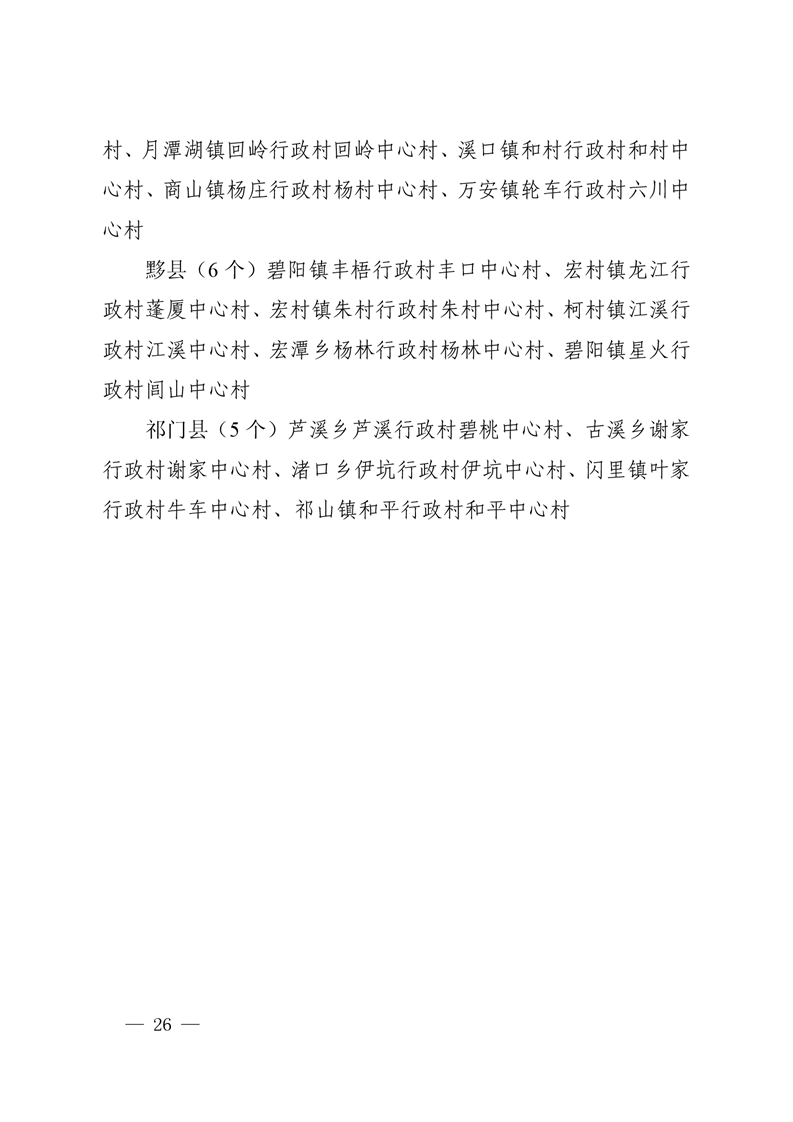 村、月潭湖镇回岭行政村回岭中心村、溪口镇和村行政村和村中心村、商山镇杨庄行政村杨村中心村、万安镇轮车行政村六川中心村

黟县（6个）碧阳镇丰梧行政村丰口中心村、宏村镇龙江行政村蓬厦中心村、宏村镇朱村行政村朱村中心村、柯村镇江溪行政村江溪中心村、宏潭乡杨林行政村杨林中心村、碧阳镇星火行政村闾山中心村

祁门县（5个）芦溪乡芦溪行政村碧桃中心村、古溪乡谢家行政村谢家中心村、渚口乡伊坑行政村伊坑中心村、闪里镇叶家行政村牛车中心村、祁山镇和平行政村和平中心村

— 26 —